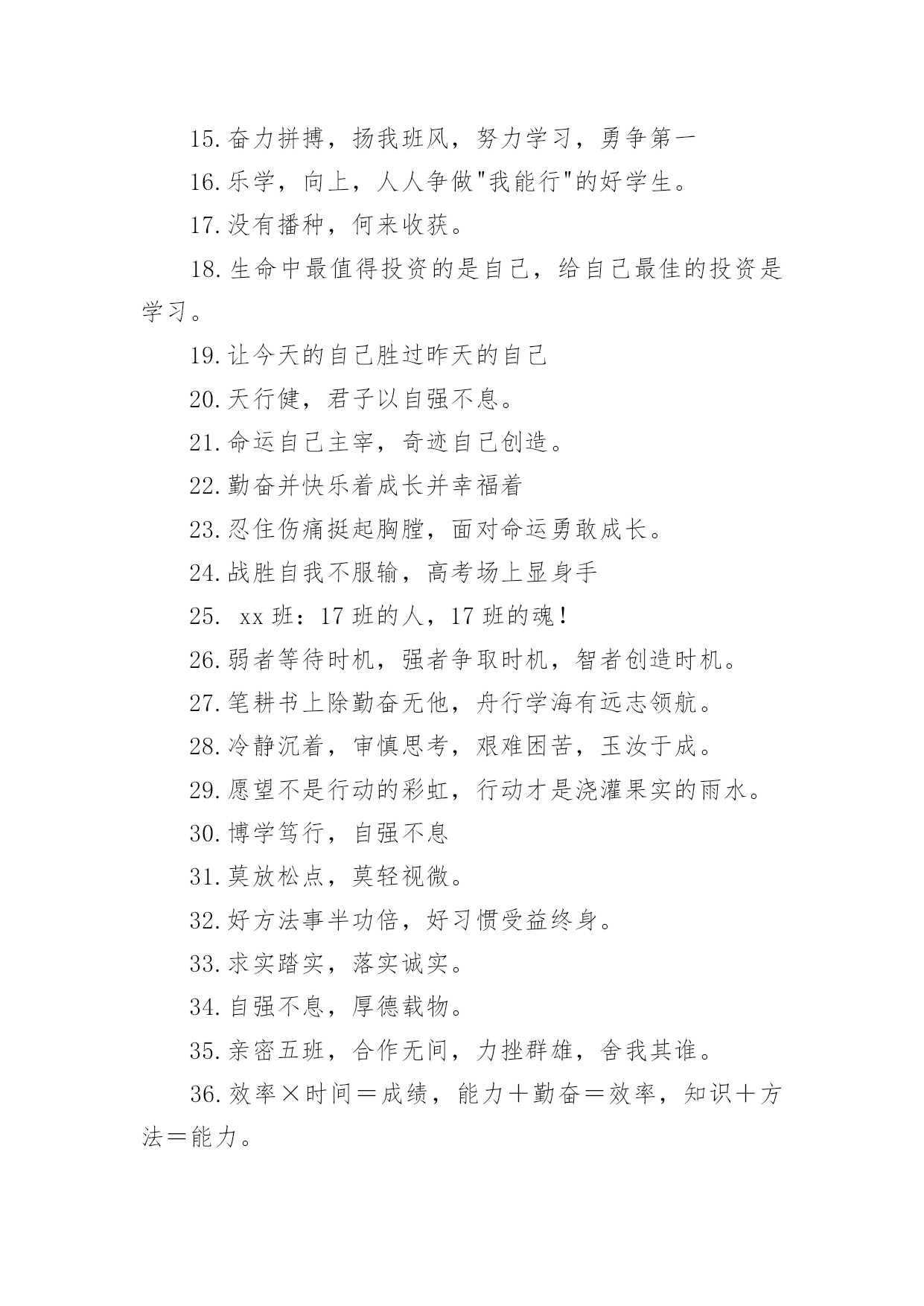 15.奋力拼搏，扬我班风，努力学习，勇争第一

16.乐学，向上，人人争做"我能行"的好学生。

17.没有播种，何来收获。

18.生命中最值得投资的是自己，给自己最佳的投资是学习。

19.让今天的自己胜过昨天的自己

20.天行健，君子以自强不息。

21.命运自己主宰，奇迹自己创造。

22.勤奋并快乐着成长并幸福着

23.忍住伤痛挺起胸膛，面对命运勇敢成长。

24.战胜自我不服输，高考场上显身手

25. xx 班：17 班的人，17 班的魂！

26.弱者等待时机，强者争取时机，智者创造时机。

27.笔耕书上除勤奋无他，舟行学海有远志领航。

28.冷静沉着，审慎思考，艰难困苦，玉汝于成。

29.愿望不是行动的彩虹，行动才是浇灌果实的雨水。

30.博学笃行，自强不息

31.莫放松点，莫轻视微。

32.好方法事半功倍，好习惯受益终身。

33.求实踏实，落实诚实。

34.自强不息，厚德载物。

35.亲密五班，合作无间，力挫群雄，舍我其谁。

36.效率×时间＝成绩，能力＋勤奋＝效率，知识＋方法＝能力。